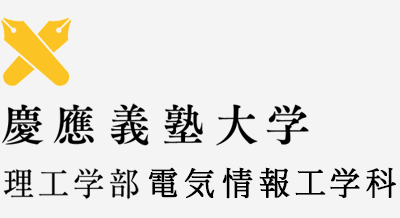 慶應義塾大学

理工学部 電気情報工学科